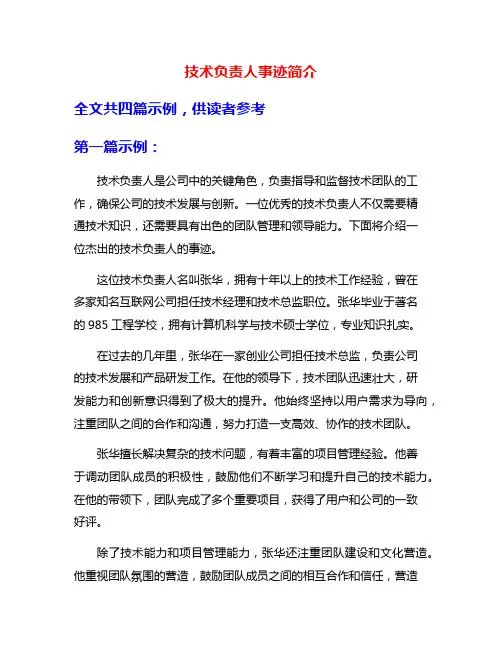 技术负责人事迹简介

全文共四篇示例，供读者参考

第一篇示例：

技术负责人是公司中的关键角色，负责指导和监督技术团队的工作，确保公司的技术发展与创新。一位优秀的技术负责人不仅需要精通技术知识，还需要具有出色的团队管理和领导能力。下面将介绍一位杰出的技术负责人的事迹。

这位技术负责人名叫张华，拥有十年以上的技术工作经验，曾在多家知名互联网公司担任技术经理和技术总监职位。张华毕业于著名的 985 工程学校，拥有计算机科学与技术硕士学位，专业知识扎实。

在过去的几年里，张华在一家创业公司担任技术总监，负责公司的技术发展和产品研发工作。在他的领导下，技术团队迅速壮大，研发能力和创新意识得到了极大的提升。他始终坚持以用户需求为导向，注重团队之间的合作和沟通，努力打造一支高效、协作的技术团队。

张华擅长解决复杂的技术问题，有着丰富的项目管理经验。他善于调动团队成员的积极性，鼓励他们不断学习和提升自己的技术能力。在他的带领下，团队完成了多个重要项目，获得了用户和公司的一致好评。

除了技术能力和项目管理能力，张华还注重团队建设和文化营造。他重视团队氛围的营造，鼓励团队成员之间的相互合作和信任，营造